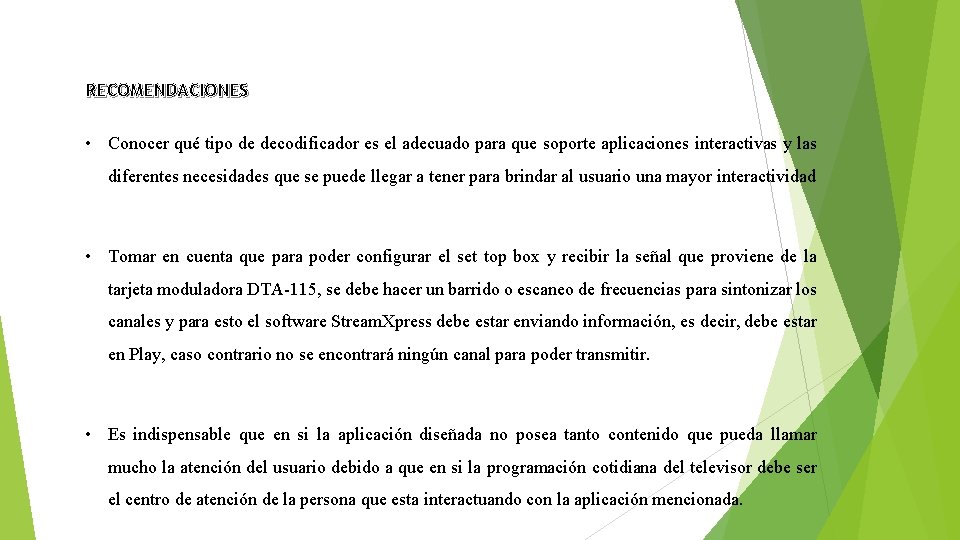 RECOMENDACIONES

• Conocer qué tipo de decodificador es el adecuado para que soporte aplicaciones interactivas y las diferentes necesidades que se puede llegar a tener para brindar al usuario una mayor interactividad

• Tomar en cuenta que para poder configurar el set top box y recibir la señal que proviene de la tarjeta moduladora DTA-115, se debe hacer un barrido o escaneo de frecuencias para sintonizar los canales y para esto el software StreamXpress debe estar enviando información, es decir, debe estar en Play, caso contrario no se encontrará ningún canal para poder transmitir.

• Es indispensable que en si la aplicación diseñada no posea tanto contenido que pueda llamar mucho la atención del usuario debido a que en si la programación cotidiana del televisor debe ser el centro de atención de la persona que esta interactuando con la aplicación mencionada.